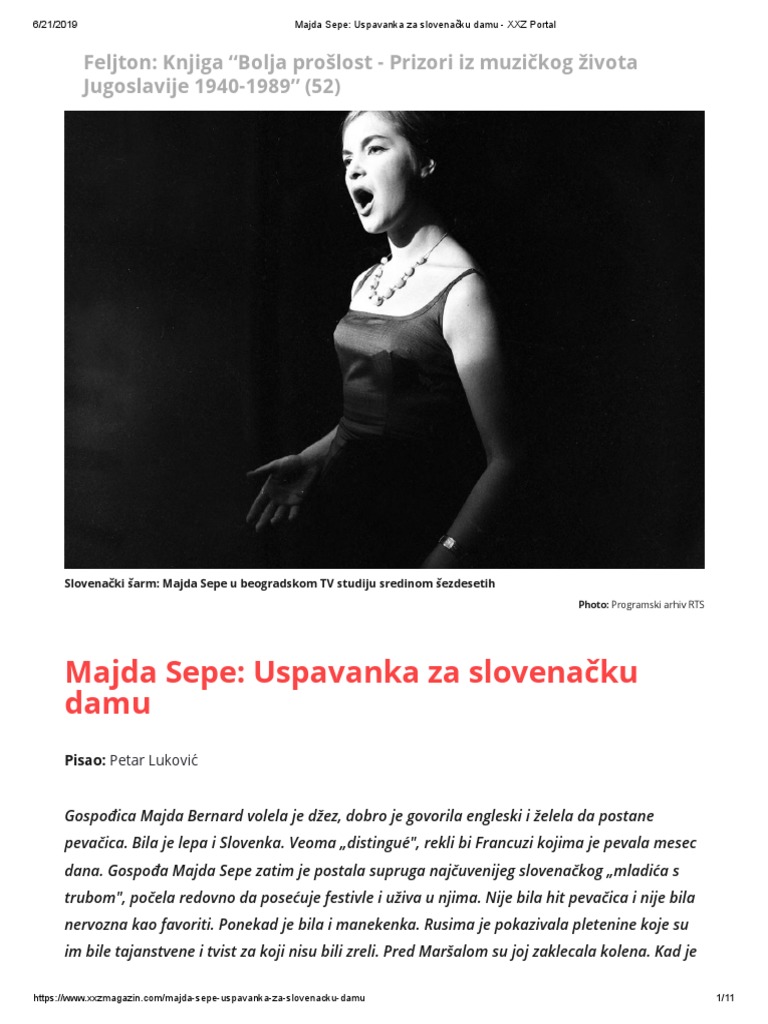 6/21/2019 Majda Sepe: Uspavanka za slovenačku damu - XXZ Portal

Feljton: Knjiga “Bolja prošlost - Prizori iz muzičkog života Jugoslavije 1940-1989” (52)

Slovenački šarm: Majda Sepe u beogradskom TV studiju sredinom šezdesetih

Photo: Programski arhiv RTS

Majda Sepe: Uspavanka za slovenačku damu

Pisao: Petar Luković

Gospođica Majda Bernard volela je džez, dobro je govorila engleski i želela da postane pevačica. Bila je lepa i Slovenka. Veoma „distingué", rekli bi Francuzi kojima je pevala mesec dana. Gospođa Majda Sepe zatim je postala supruga najčuvenijeg slovenačkog „mladića s trubom", počela redovno da posećuje festivle i uživa u njima. Nije bila hit pevačica i nije bila nervozna kao favoriti. Ponekad je bila i manekenka. Rusima je pokazivala pletenine koje su im bile tajanstvene i tvist za koji nisu bili zreli. Pred Maršalom su joj zaklecala kolena. Kad je

https://www.xxzmagazin.com/majda-sepe-uspavanka-za-slovenacku-damu 1/11